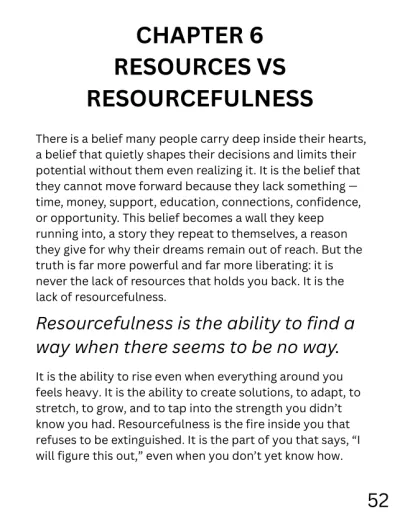 CHAPTER 6
RESOURCES VS
RESOURCEFULNESS

There is a belief many people carry deep inside their hearts, a belief that quietly shapes their decisions and limits their potential without them even realizing it. It is the belief that they cannot move forward because they lack something — time, money, support, education, connections, confidence, or opportunity. This belief becomes a wall they keep running into, a story they repeat to themselves, a reason they give for why their dreams remain out of reach. But the truth is far more powerful and far more liberating: it is never the lack of resources that holds you back. It is the lack of resourcefulness.

Resourcefulness is the ability to find a way when there seems to be no way.

It is the ability to rise even when everything around you feels heavy. It is the ability to create solutions, to adapt, to stretch, to grow, and to tap into the strength you didn't know you had. Resourcefulness is the fire inside you that refuses to be extinguished. It is the part of you that says, "I will figure this out," even when you don't yet know how.

52